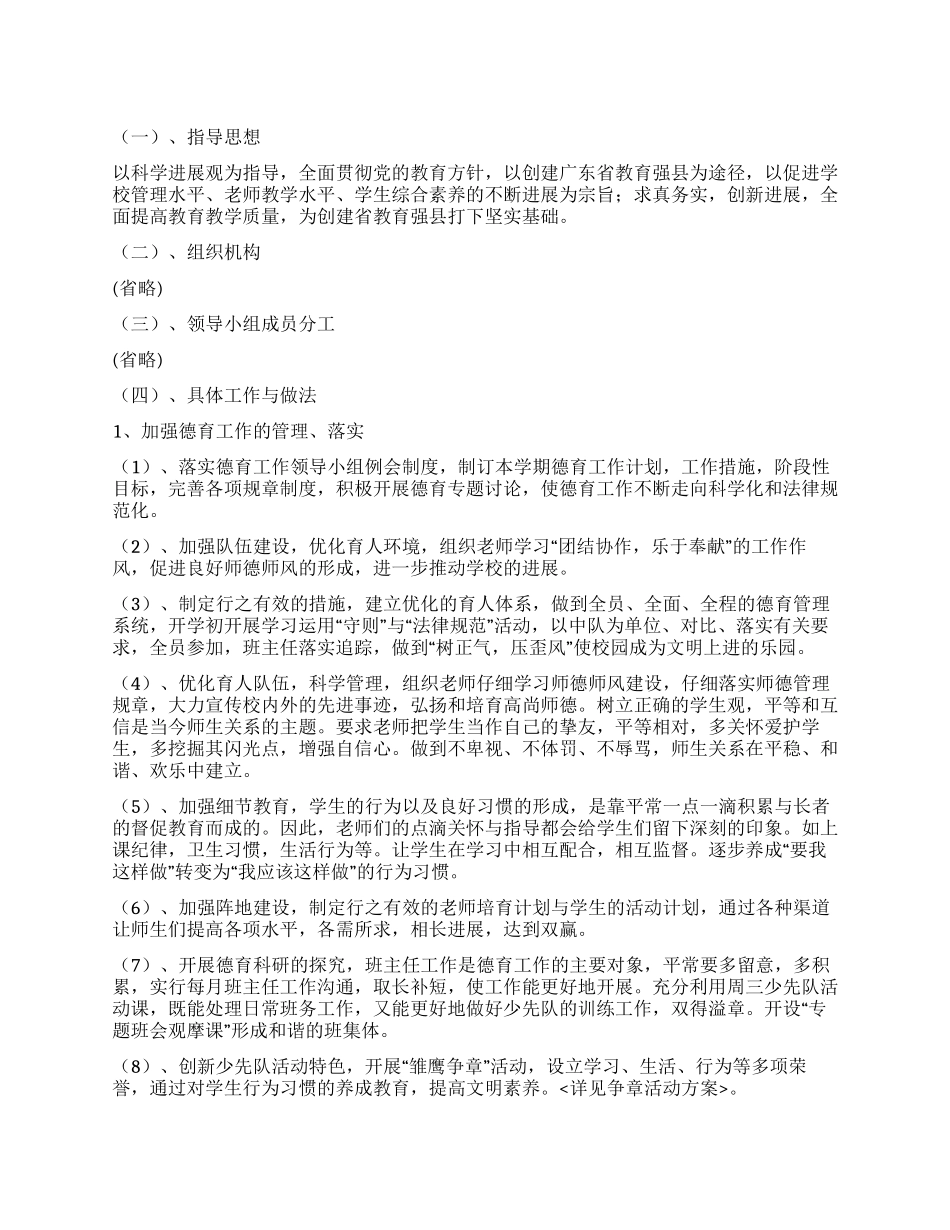 （一）、指导思想

以科学进展观为指导，全面贯彻党的教育方针，以创建广东省教育强县为途径，以促进学校管理水平、老师教学水平、学生综合素养的不断进展为宗旨；求真务实，创新进展，全面提高教育教学质量，为创建省教育强县打下坚实基础。

（二）、组织机构

(省略)

（三）、领导小组成员分工

(省略)

（四）、具体工作与做法

1、加强德育工作的管理、落实

（1）、落实德育工作领导小组例会制度，制订本学期德育工作计划，工作措施，阶段性目标，完善各项规章制度，积极开展德育专题讨论，使德育工作不断走向科学化和法律规范化。

（2）、加强队伍建设，优化育人环境，组织老师学习“团结协作，乐于奉献”的工作作风，促进良好师德师风的形成，进一步推动学校的进展。

（3）、制定行之有效的措施，建立优化的育人体系，做到全员、全面、全程的德育管理系统，开学初开展学习运用“守则”与“法律规范”活动，以中队为单位、对比、落实有关要求，全员参加，班主任落实追踪，做到“树正气，压歪风”使校园成为文明上进的乐园。

（4）、优化育人队伍，科学管理，组织老师仔细学习师德师风建设，仔细落实师德管理规章，大力宣传校内外的先进事迹，弘扬和培育高尚师德。树立正确的学生观，平等和互信是当今师生关系的主题。要求老师把学生当作自己的挚友，平等相对，多关怀爱护学生，多挖掘其闪光点，增强自信心。做到不卑视、不体罚、不辱骂，师生关系在平稳、和谐、欢乐中建立。

（5）、加强细节教育，学生的行为以及良好习惯的形成，是靠平常一点一滴积累与长者的督促教育而成的。因此，老师们的点滴关怀与指导都会给学生们留下深刻的印象。如上课纪律，卫生习惯，生活行为等。让学生在学习中相互配合，相互监督。逐步养成“要我这样做”转变为“我应该这样做”的行为习惯。

（6）、加强阵地建设，制定行之有效的老师培育计划与学生的活动计划，通过各种渠道让师生们提高各项水平，各需所求，相长进展，达到双赢。

（7）、开展德育科研的探究，班主任工作是德育工作的主要对象，平常要多留意，多积累，实行每月班主任工作沟通，取长补短，使工作能更好地开展。充分利用周三少先队活动课，既能处理日常班务工作，又能更好地做好少先队的训练工作，双得溢章。开设“专题班会观摩课”形成和谐的班集体。

（8）、创新少先队活动特色，开展“雏鹰争章”活动，设立学习、生活、行为等多项荣誉，通过对学生行为习惯的养成教育，提高文明素养。<详见争章活动方案>。